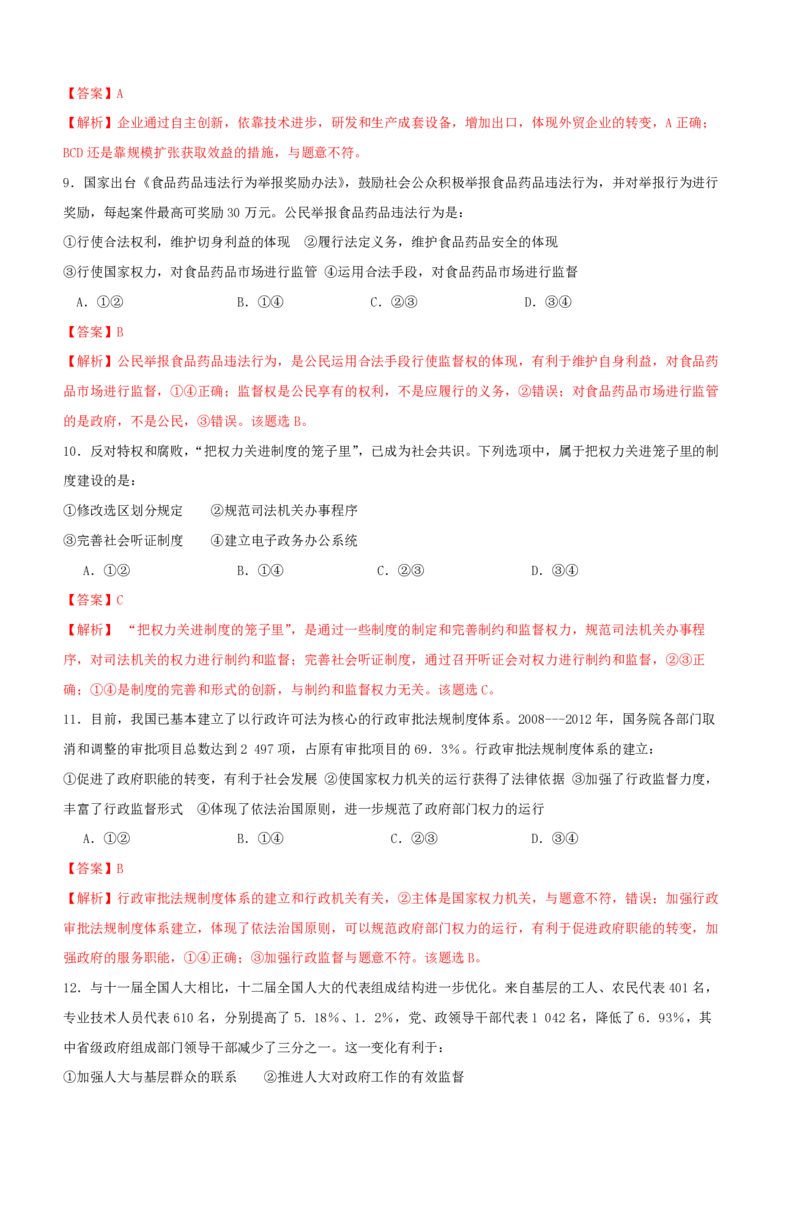 【答案】A

【解析】企业通过自主创新，依靠技术进步，研发和生产成套设备，增加出口，体现外贸企业的转变，A 正确；BCD 还是靠规模扩张获取效益的措施，与题意不符。

9．国家出台《食品药品违法行为举报奖励办法》，鼓励社会公众积极举报食品药品违法行为，并对举报行为进行奖励，每起案件最高可奖励 30 万元。公民举报食品药品违法行为是：

①行使合法权利，维护切身利益的体现　②履行法定义务，维护食品药品安全的体现

③行使国家权力，对食品药品市场进行监管　④运用合法手段，对食品药品市场进行监督

A．①②　　B．①④　　C．②③　　D．③④

【答案】B

【解析】公民举报食品药品违法行为，是公民运用合法手段行使监督权的体现，有利于维护自身利益，对食品药品市场进行监督，①④正确；监督权是公民享有的权利，不是应履行的义务，②错误；对食品药品市场进行监管的是政府，不是公民，③错误。该题选 B。

10．反对特权和腐败，“把权力关进制度的笼子里”，已成为社会共识。下列选项中，属于把权力关进笼子里的制度建设的是：

①修改选区划分规定　　②规范司法机关办事程序

③完善社会听证制度　　④建立电子政务办公系统

A．①②　　B．①④　　C．②③　　D．③④

【答案】C

【解析】“把权力关进制度的笼子里”，是通过一些制度的制定和完善制约和监督权力，规范司法机关办事程序，对司法机关的权力进行制约和监督；完善社会听证制度，通过召开听证会对权力进行制约和监督，②③正确；①④是制度的完善和形式的创新，与制约和监督权力无关。该题选 C。

11．目前，我国已基本建立了以行政许可法为核心的行政审批法规制度体系。2008---2012 年，国务院各部门取消和调整的审批项目总数达到 2 497 项，占原有审批项目的 69．3%。行政审批法规制度体系的建立：

①促进了政府职能的转变，有利于社会发展 ②使国家权力机关的运行获得了法律依据 ③加强了行政监督力度，丰富了行政监督形式　④体现了依法治国原则，进一步规范了政府部门权力的运行

A．①②　　B．①④　　C．②③　　D．③④

【答案】B

【解析】行政审批法规制度体系的建立和行政机关有关，②主体是国家权力机关，与题意不符，错误；加强行政审批法规制度体系建立，体现了依法治国原则，可以规范政府部门权力的运行，有利于促进政府职能的转变，加强政府的服务职能，①④正确；③加强行政监督与题意不符。该题选 B。

12．与十一届全国人大相比，十二届全国人大的代表组成结构进一步优化。来自基层的工人、农民代表 401 名，专业技术人员代表 610 名，分别提高了 5．18%、1．2%，党、政领导干部代表 1 042 名，降低了 6．93%，其中省级政府组成部门领导干部减少了三分之一。这一变化有利于：

①加强人大与基层群众的联系　　②推进人大对政府工作的有效监督